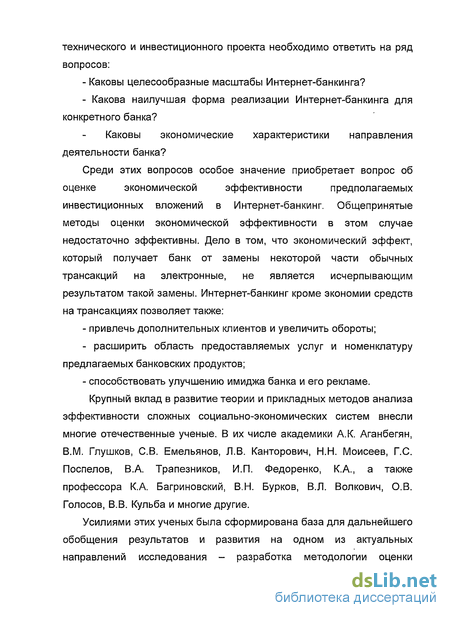 технического и инвестиционного проекта необходимо ответить на ряд вопросов:

- Каковы целесообразные масштабы Интернет-банкинга?

- Какова наилучшая форма реализации Интернет-банкинга для конкретного банка?

- Каковы экономические характеристики направления деятельности банка?

Среди этих вопросов особое значение приобретает вопрос об оценке экономической эффективности предполагаемых инвестиционных вложений в Интернет-банкинг. Общепринятые методы оценки экономической эффективности в этом случае недостаточно эффективны. Дело в том, что экономический эффект, который получает банк от замены некоторой части обычных трансакций на электронные, не является исчерпывающим результатом такой замены. Интернет-банкинг кроме экономии средств на трансакциях позволяет также:

- привлечь дополнительных клиентов и увеличить обороты;

- расширить область предоставляемых услуг и номенклатуру предлагаемых банковских продуктов;

- способствовать улучшению имиджа банка и его рекламе.

Крупный вклад в развитие теории и прикладных методов анализа эффективности сложных социально-экономических систем внесли многие отечественные ученые. В их числе академики А.К. Аганбегян, В.М. Глушков, С.В. Емельянов, Л.В. Канторович, Н.Н. Моисеев, Г.С. Поспелов, В.А. Трапезников, И.П. Федоренко, К.А., а также профессора К.А. Багриновский, В.Н. Бурков, В.Л. Волкович, О.В. Голосов, В.В. Кульба и многие другие.

Усилиями этих ученых была сформирована база для дальнейшего обобщения результатов и развития на одном из актуальных направлений исследования – разработка методологии оценки

dsLib.net
библиотека диссертаций